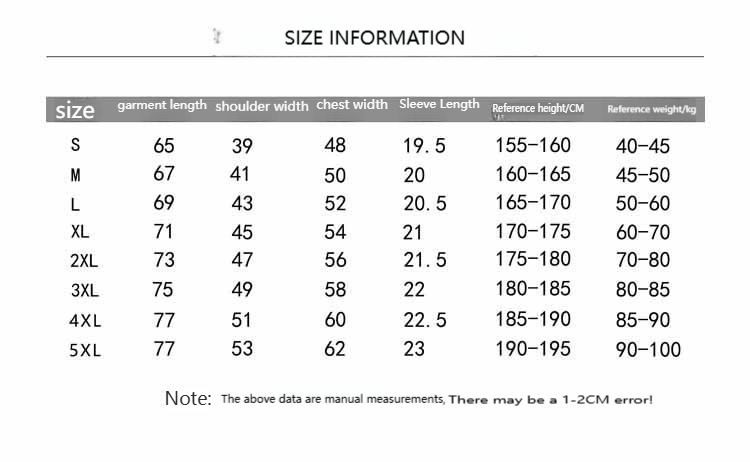 SIZE INFORMATION

| size | garment length | shoulder width | chest width | Sleeve Length | Reference height/CM | Reference weight/kg |
|---|---|---|---|---|---|---|
| S | 65 | 39 | 48 | 19.5 | 155-160 | 40-45 |
| M | 67 | 41 | 50 | 20 | 160-165 | 45-50 |
| L | 69 | 43 | 52 | 20.5 | 165-170 | 50-60 |
| XL | 71 | 45 | 54 | 21 | 170-175 | 60-70 |
| 2XL | 73 | 47 | 56 | 21.5 | 175-180 | 70-80 |
| 3XL | 75 | 49 | 58 | 22 | 180-185 | 80-85 |
| 4XL | 77 | 51 | 60 | 22.5 | 185-190 | 85-90 |
| 5XL | 77 | 53 | 62 | 23 | 190-195 | 90-100 |

Note: The above data are manual measurements, There may be a 1-2CM error!